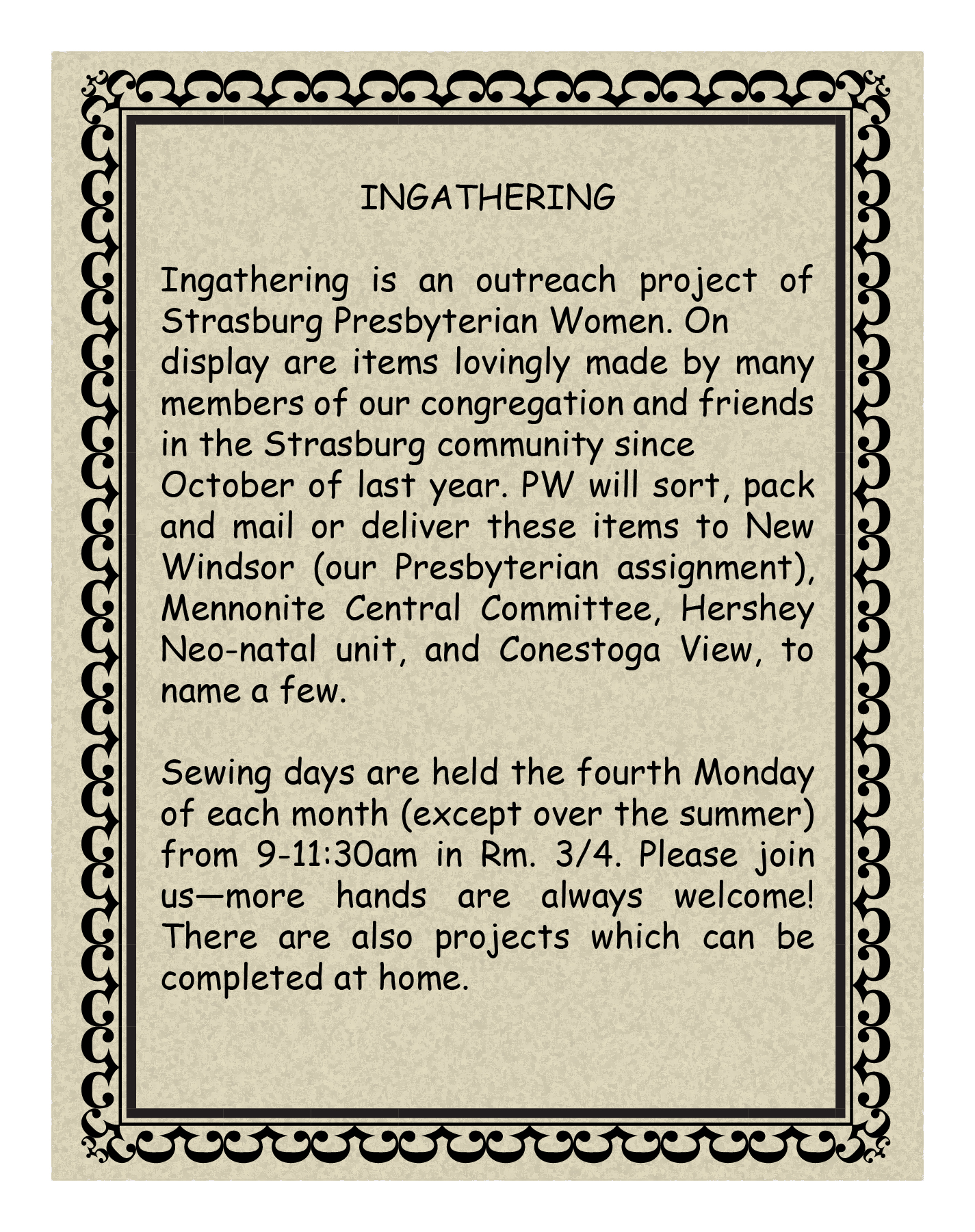 INGATHERING

Ingathering is an outreach project of Strasburg Presbyterian Women. On display are items lovingly made by many members of our congregation and friends in the Strasburg community since October of last year. PW will sort, pack and mail or deliver these items to New Windsor (our Presbyterian assignment), Mennonite Central Committee, Hershey Neo-natal unit, and Conestoga View, to name a few.

Sewing days are held the fourth Monday of each month (except over the summer) from 9-11:30am in Rm. 3/4. Please join us—more hands are always welcome! There are also projects which can be completed at home.